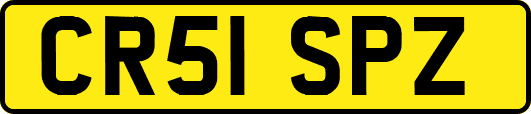 CR51 SPZ